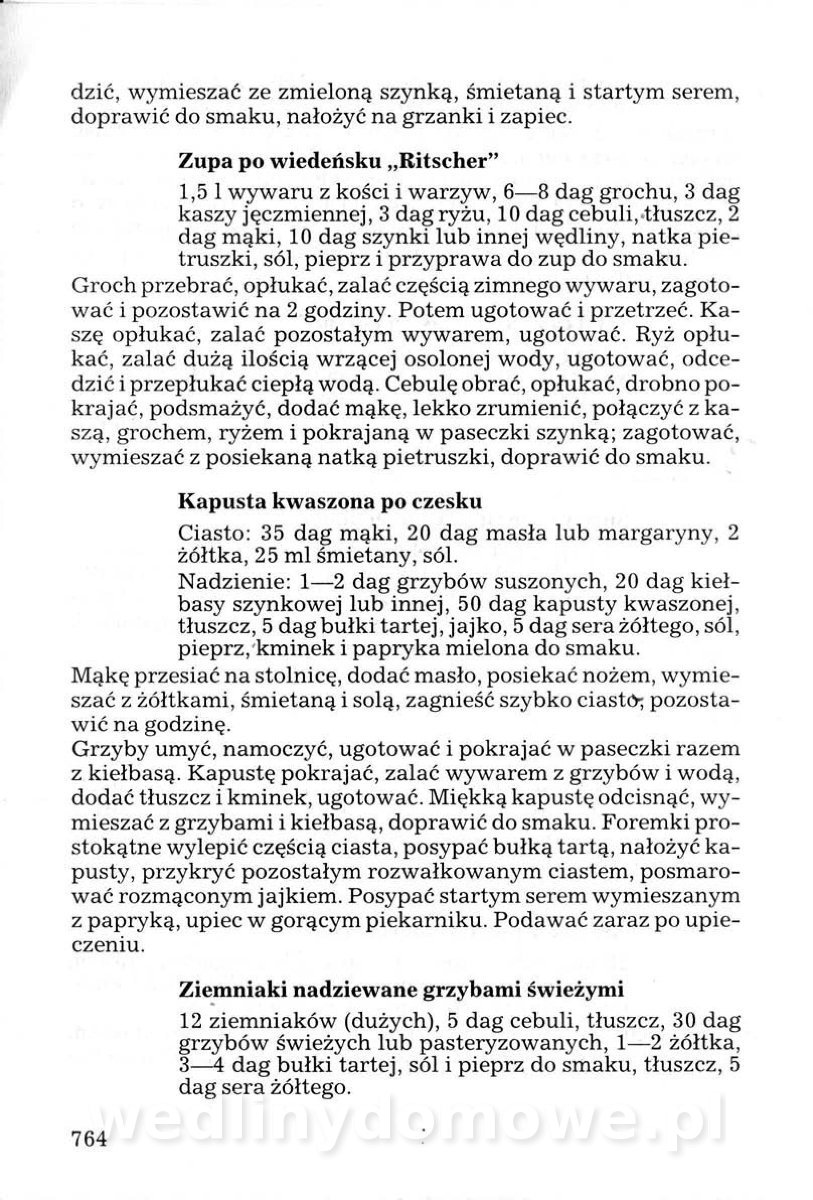 dzić, wymieszać ze zmieloną szynką, śmietaną i startym serem, doprawić do smaku, nałożyć na grzanki i zapiec.

Zupa po wiedeńsku „Ritscher"

1,5 l wywaru z kości i warzyw, 6—8 dag grochu, 3 dag kaszy jęczmiennej, 3 dag ryżu, 10 dag cebuli, tłuszcz, 2 dag mąki, 10 dag szynki lub innej wędliny, natka pietruszki, sól, pieprz i przyprawa do zup do smaku.

Groch przebrać, opłukać, zalać częścią zimnego wywaru, zagotować i pozostawić na 2 godziny. Potem ugotować i przetrzeć. Kaszę opłukać, zalać pozostałym wywarem, ugotować. Ryż opłukać, zalać dużą ilością wrzącej osolonej wody, ugotować, odcedzić i przepłukać ciepłą wodą. Cebulę obrać, opłukać, drobno pokrajać, podsmażyć, dodać mąkę, lekko zrumienić, połączyć z kaszą, grochem, ryżem i pokrajaną w paseczki szynką; zagotować, wymieszać z posiekaną natką pietruszki, doprawić do smaku.

Kapusta kwaszona po czesku

Ciasto: 35 dag mąki, 20 dag masła lub margaryny, 2 żółtka, 25 ml śmietany, sól.
Nadzienie: 1—2 dag grzybów suszonych, 20 dag kiełbasy szynkowej lub innej, 50 dag kapusty kwaszonej, tłuszcz, 5 dag bułki tartej, jajko, 5 dag sera żółtego, sól, pieprz, kminek i papryka mielona do smaku.

Mąkę przesiać na stolnicę, dodać masło, posiekać nożem, wymieszać z żółtkami, śmietaną i solą, zagnieść szybko ciasto, pozostawić na godzinę.
Grzyby umyć, namoczyć, ugotować i pokrajać w paseczki razem z kiełbasą. Kapustę pokrajać, zalać wywarem z grzybów i wodą, dodać tłuszcz i kminek, ugotować. Miękką kapustę odcisnąć, wymieszać z grzybami i kiełbasą, doprawić do smaku. Foremki prostokątne wylepić częścią ciasta, posypać bułką tartą, nałożyć kapusty, przykryć pozostałym rozwałkowanym ciastem, posmarować rozmąconym jajkiem. Posypać startym serem wymieszanym z papryką, upiec w gorącym piekarniku. Podawać zaraz po upieczeniu.

Ziemniaki nadziewane grzybami świeżymi

12 ziemniaków (dużych), 5 dag cebuli, tłuszcz, 30 dag grzybów świeżych lub pasteryzowanych, 1—2 żółtka, 3—4 dag bułki tartej, sól i pieprz do smaku, tłuszcz, 5 dag sera żółtego.

wedlinydomowe.pl

764